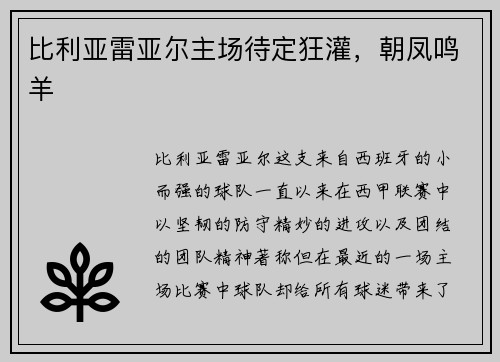 比利亚雷亚尔主场待定狂灌，朝凤鸣羊

比利亚雷亚尔这支来自西班牙的小而强的球队一直以来在西甲联赛中以坚韧的防守精妙的进攻以及团结的团队精神著称但在最近的一场主场比赛中球队却给所有球迷带来了